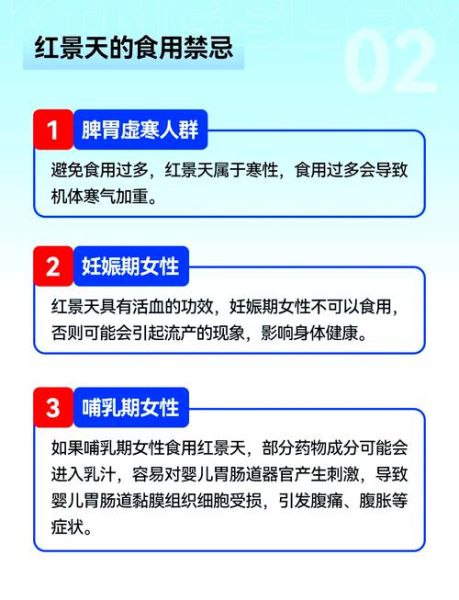 红景天的食用禁忌

02

1 脾胃虚寒人群

避免食用过多，红景天属于寒性，食用过多会导致机体寒气加重。

2 妊娠期女性

红景天具有活血的功效，妊娠期女性不可以食用，否则可能会引起流产的现象，影响身体健康。

3 哺乳期女性

如果哺乳期女性食用红景天，部分药物成分可能会进入乳汁，容易对婴儿胃肠道器官产生刺激，导致婴儿胃肠道黏膜组织细胞受损，引发腹痛、腹胀等症状。